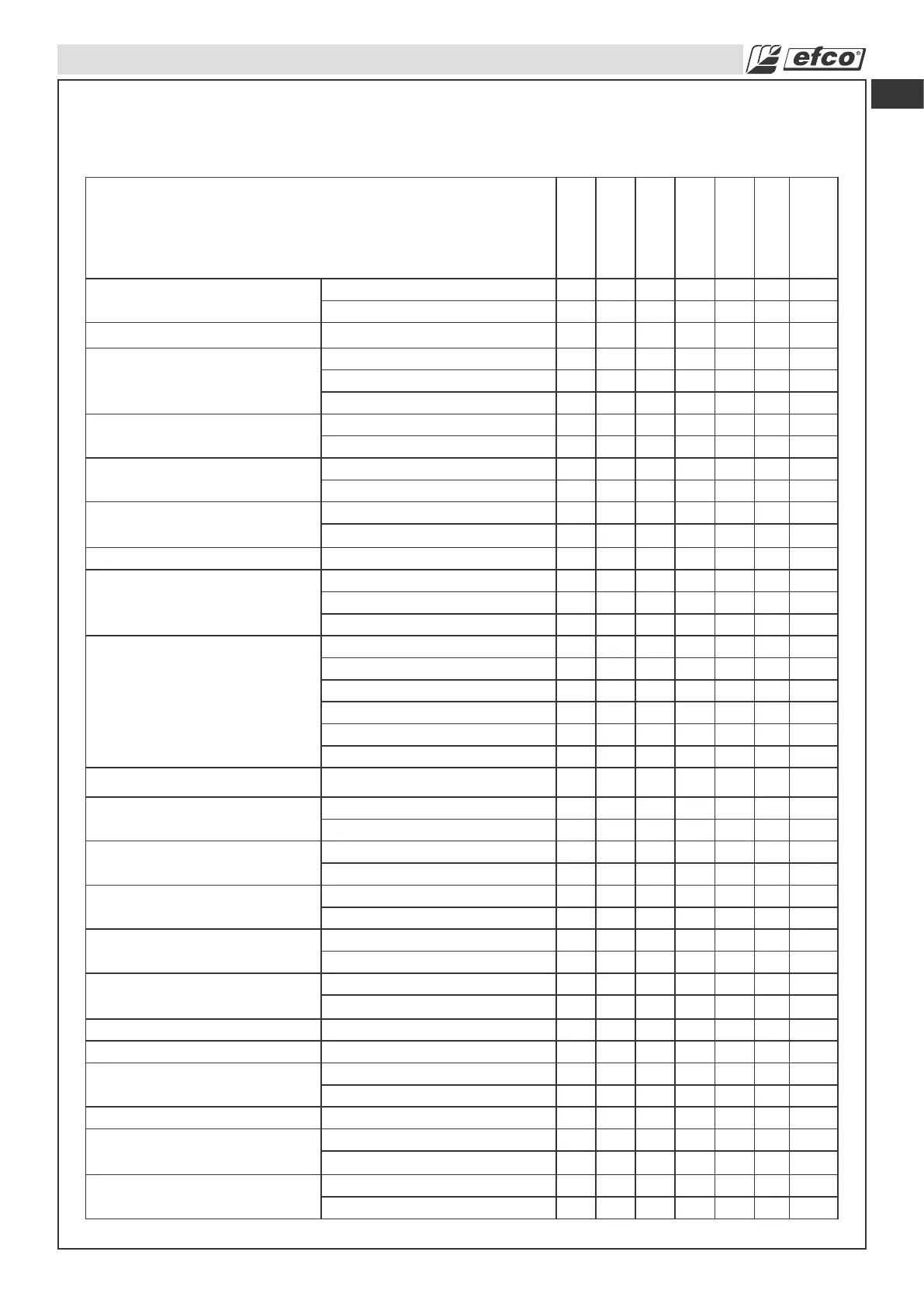 efco®